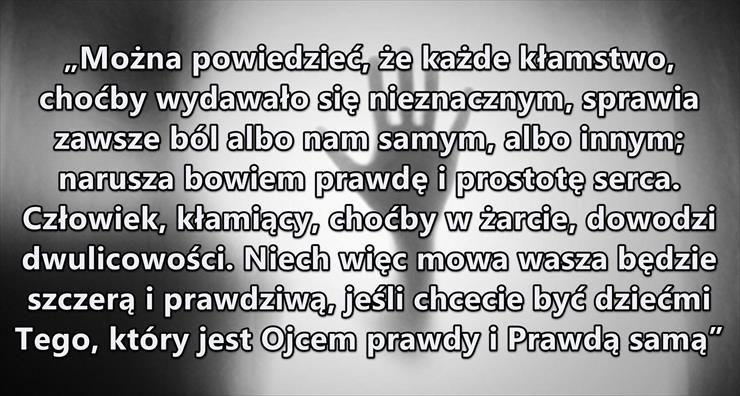 „Można powiedzieć, że każde kłamstwo, choćby wydawało się nieznacznym, sprawia zawsze ból albo nam samym, albo innym; narusza bowiem prawdę i prostotę serca. Człowiek, kłamiący, choćby w żarcie, dowodzi dwulicowości. Niech więc mowa wasza będzie szczerą i prawdziwą, jeśli chcecie być dziećmi Tego, który jest Ojcem prawdy i Prawdą samą”